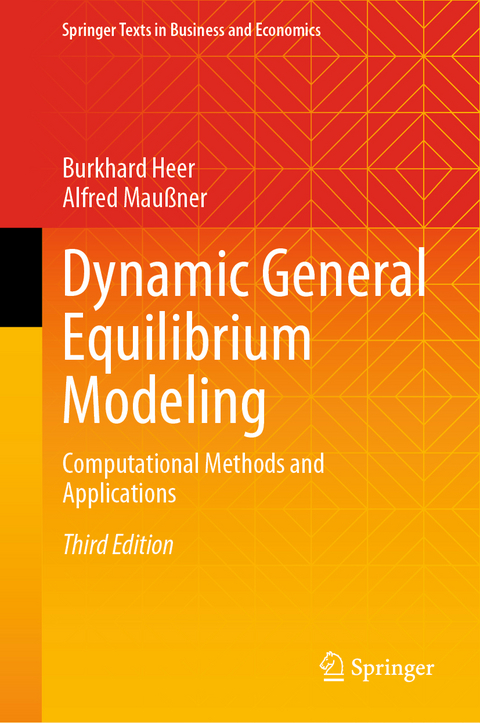 Springer Texts in Business and Economics

Burkhard Heer
Alfred Maußner

Dynamic General Equilibrium Modeling

Computational Methods and Applications

Third Edition

Springer